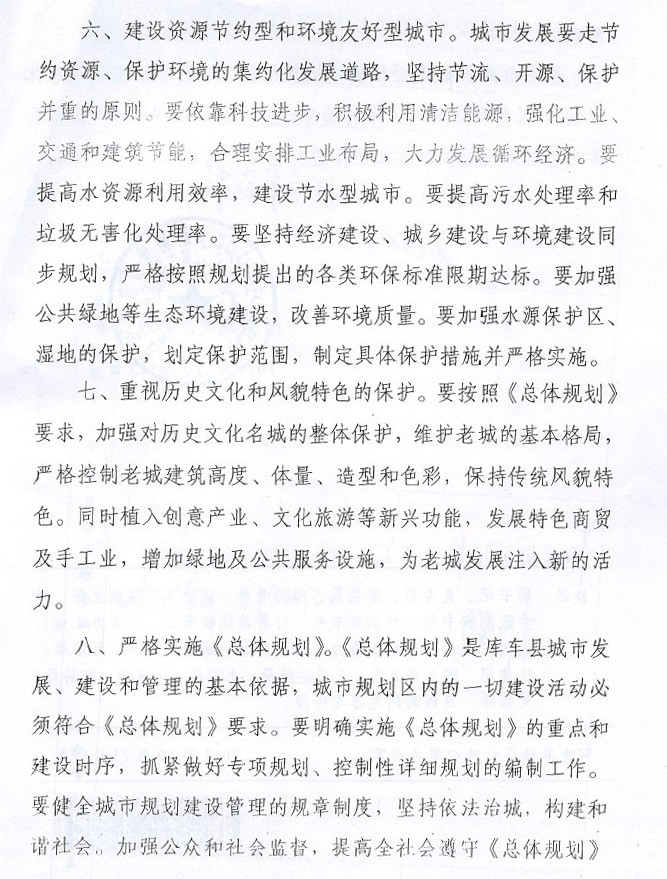 六、建设资源节约型和环境友好型城市。城市发展要走节约资源、保护环境的集约化发展道路，坚持节流、开源、保护并重的原则。要依靠科技进步，积极利用清洁能源，强化工业、交通和建筑节能，合理安排工业布局，大力发展循环经济。要提高水资源利用效率，建设节水型城市。要提高污水处理率和垃圾无害化处理率。要坚持经济建设、城乡建设与环境建设同步规划，严格按照规划提出的各类环保标准限期达标。要加强公共绿地等生态环境建设，改善环境质量。要加强水源保护区、湿地的保护，划定保护范围，制定具体保护措施并严格实施。

七、重视历史文化和风貌特色的保护。要按照《总体规划》要求，加强对历史文化名城的整体保护，维护老城的基本格局，严格控制老城建筑高度、体量、造型和色彩，保持传统风貌特色。同时植入创意产业、文化旅游等新兴功能，发展特色商贸及手工业，增加绿地及公共服务设施，为老城发展注入新的活力。

八、严格实施《总体规划》。《总体规划》是库车县城市发展、建设和管理的基本依据，城市规划区内的一切建设活动必须符合《总体规划》要求。要明确实施《总体规划》的重点和建设时序，抓紧做好专项规划、控制性详细规划的编制工作。要健全城市规划建设管理的规章制度，坚持依法治城，构建和谐社会。加强公众和社会监督，提高全社会遵守《总体规划》